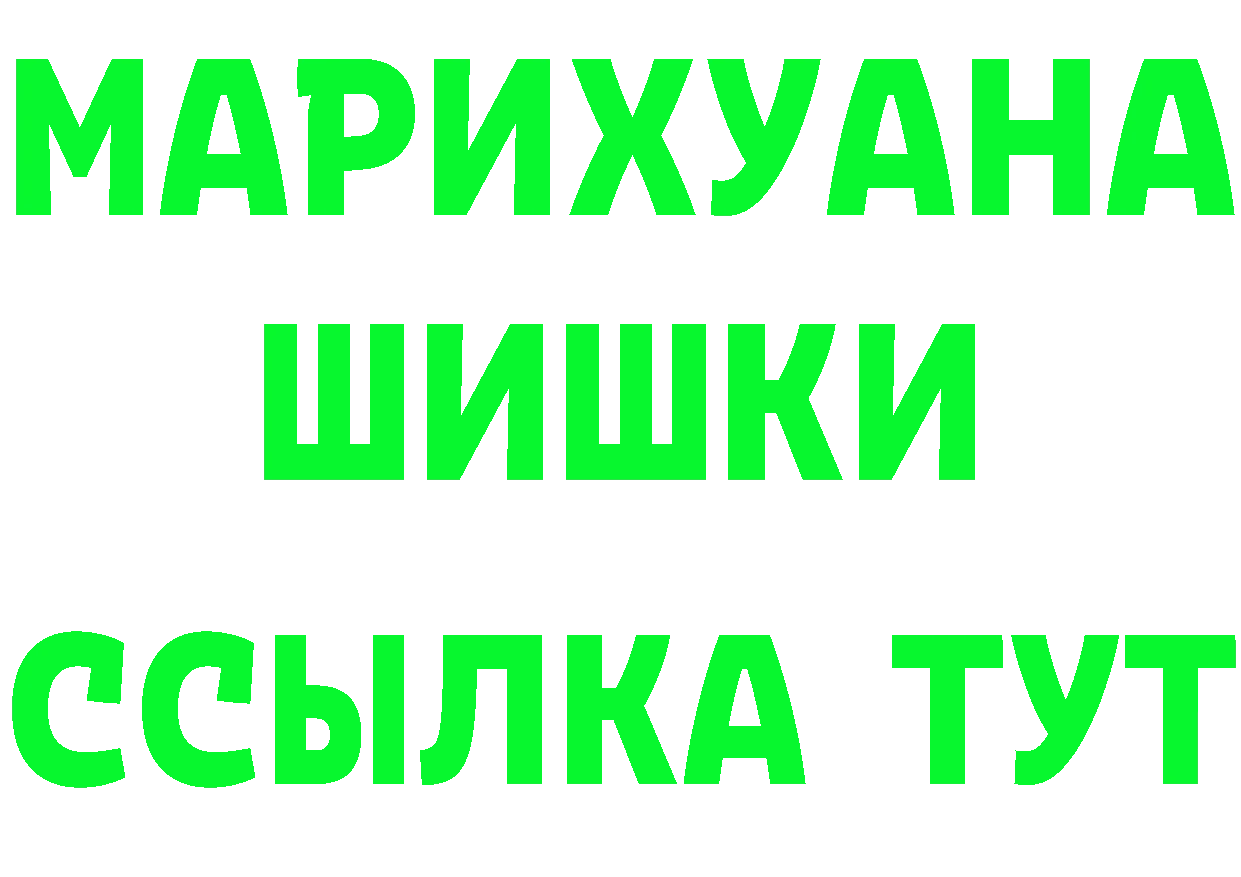 МАРИХУАНА
ШИШКИ
ССЫЛКА ТУТ